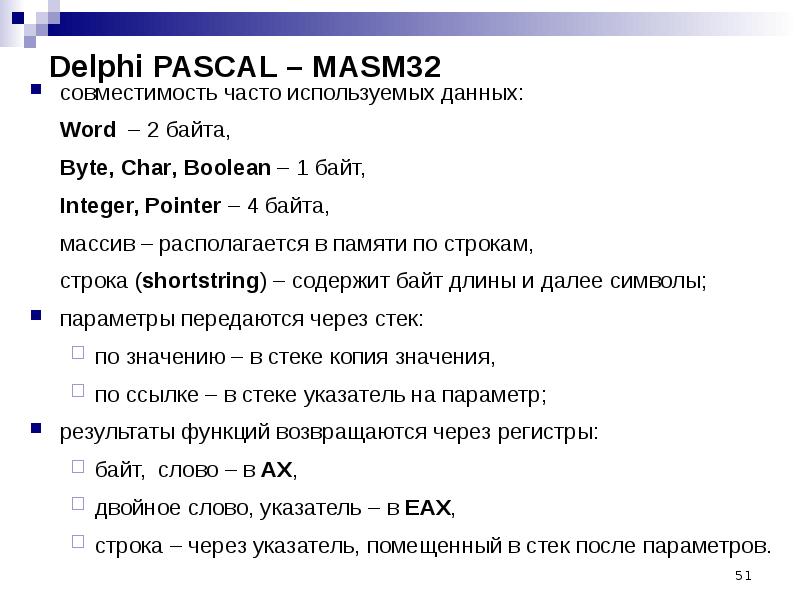 Delphi PASCAL – MASM32

совместимость часто используемых данных:

Word – 2 байта,

Byte, Char, Boolean – 1 байт,

Integer, Pointer – 4 байта,

массив – располагается в памяти по строкам,

строка (shortstring) – содержит байт длины и далее символы;

параметры передаются через стек:

по значению – в стеке копия значения,

по ссылке – в стеке указатель на параметр;

результаты функций возвращаются через регистры:

байт, слово – в AX,

двойное слово, указатель – в EAX,

строка – через указатель, помещенный в стек после параметров.

51